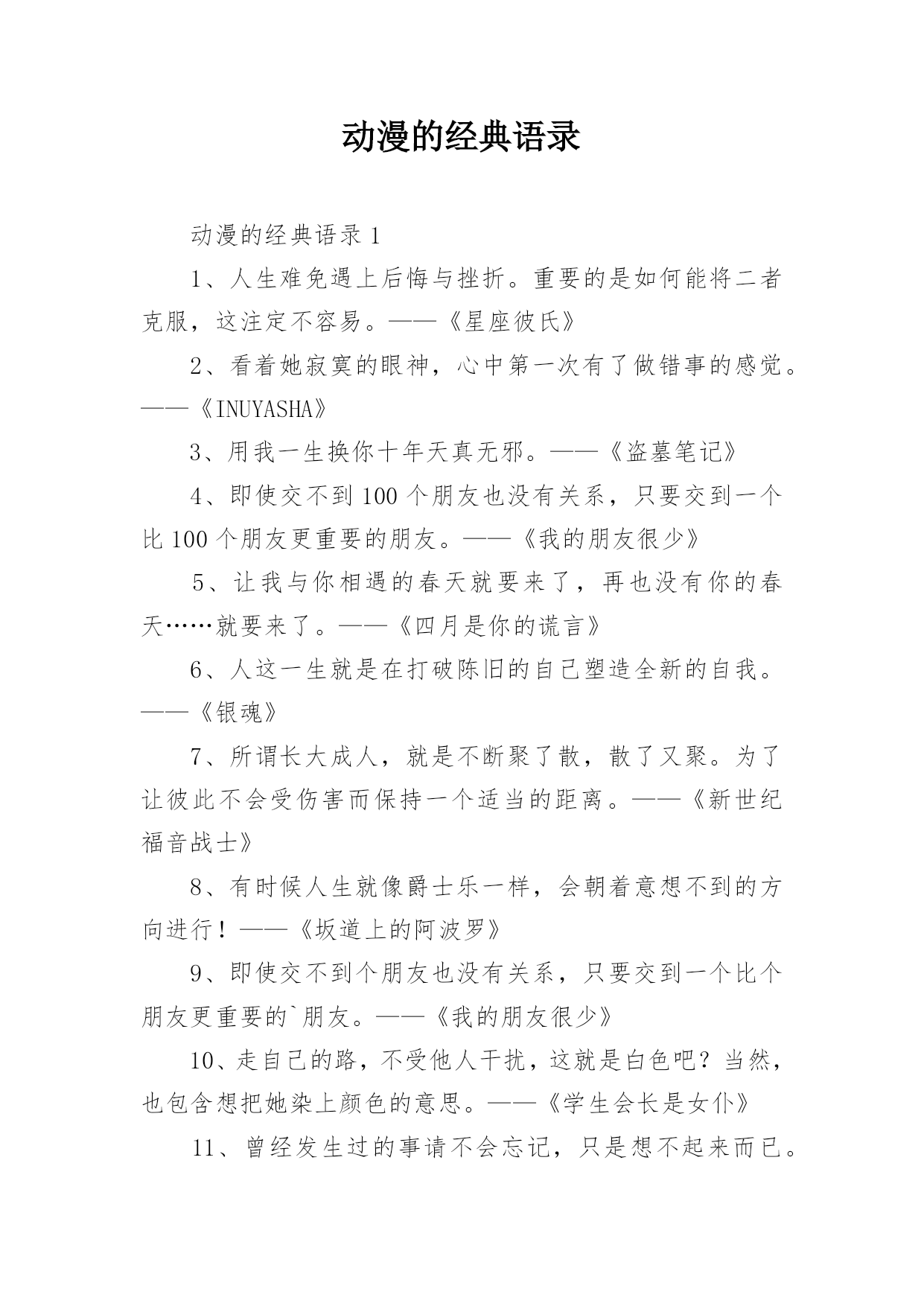 动漫的经典语录

动漫的经典语录 1

1、人生难免遇上后悔与挫折。重要的是如何能将二者克服，这注定不容易。——《星座彼氏》

2、看着她寂寞的眼神，心中第一次有了做错事的感觉。——《INUYASHA》

3、用我一生换你十年天真无邪。——《盗墓笔记》

4、即使交不到 100 个朋友也没有关系，只要交到一个比 100 个朋友更重要的朋友。——《我的朋友很少》

5、让我与你相遇的春天就要来了，再也没有你的春天……就要来了。——《四月是你的谎言》

6、人这一生就是在打破陈旧的自己塑造全新的自我。——《银魂》

7、所谓长大成人，就是不断聚了散，散了又聚。为了让彼此不会受伤害而保持一个适当的距离。——《新世纪福音战士》

8、有时候人生就像爵士乐一样，会朝着意想不到的方向进行！——《坂道上的阿波罗》

9、即使交不到个朋友也没有关系，只要交到一个比个朋友更重要的`朋友。——《我的朋友很少》

10、走自己的路，不受他人干扰，这就是白色吧？当然，也包含想把她染上颜色的意思。——《学生会长是女仆》

11、曾经发生过的事请不会忘记，只是想不起来而已。